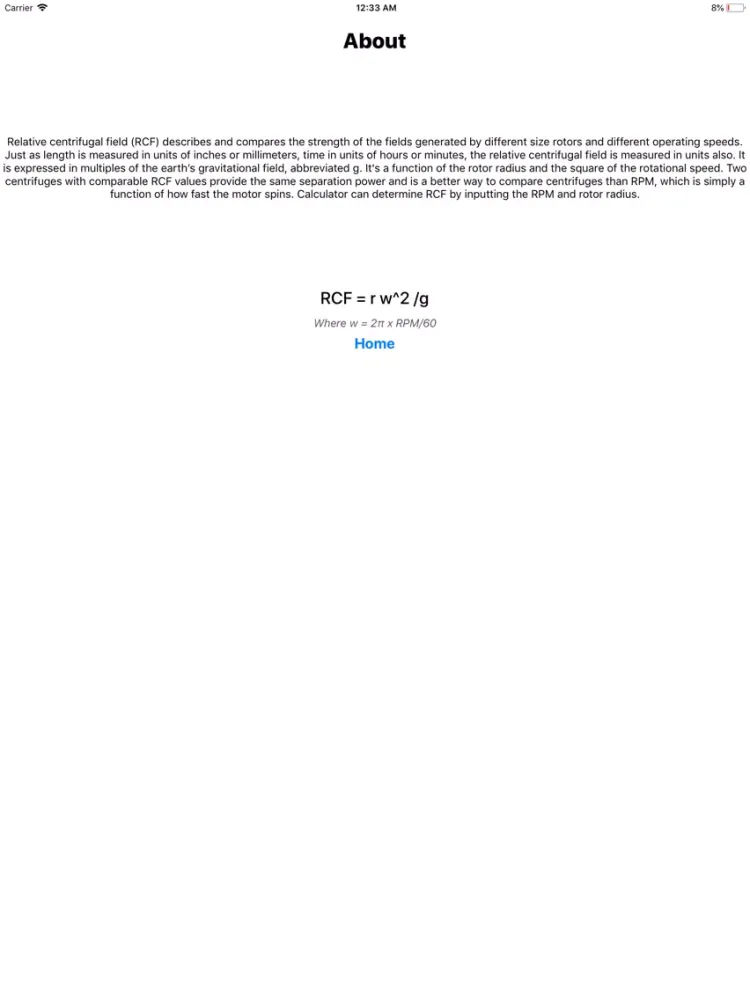 Carrier
12:33 AM
8%

About

Relative centrifugal field (RCF) describes and compares the strength of the fields generated by different size rotors and different operating speeds. Just as length is measured in units of inches or millimeters, time in units of hours or minutes, the relative centrifugal field is measured in units also. It is expressed in multiples of the earth's gravitational field, abbreviated g. It's a function of the rotor radius and the square of the rotational speed. Two centrifuges with comparable RCF values provide the same separation power and is a better way to compare centrifuges than RPM, which is simply a function of how fast the motor spins. Calculator can determine RCF by inputting the RPM and rotor radius.

RCF = r w^2 /g

Where w = 2π x RPM/60

Home